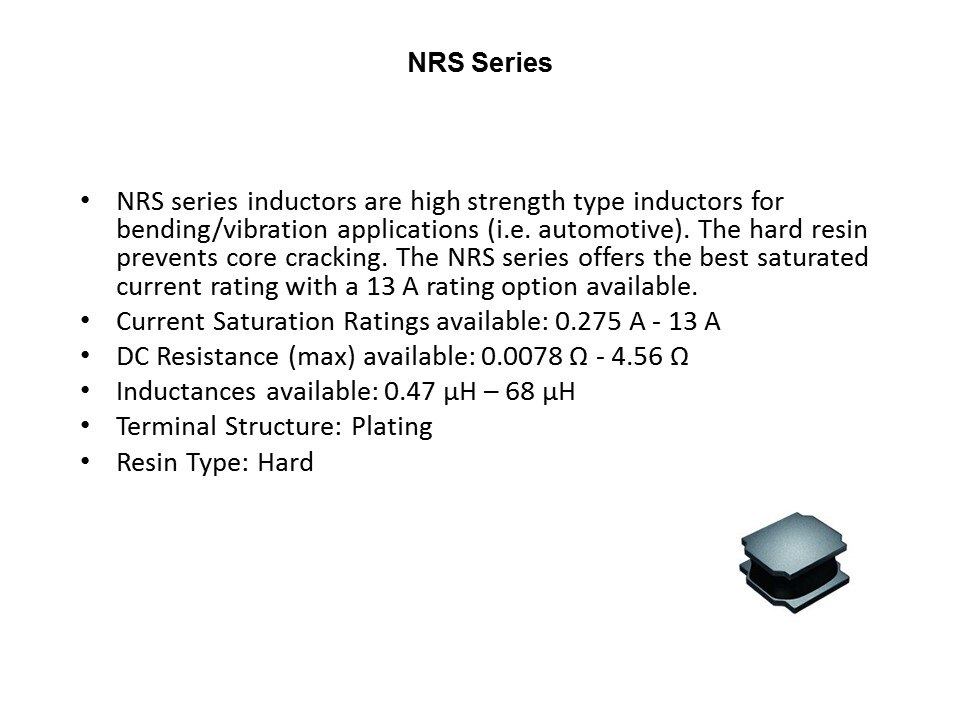 NRS Series

• NRS series inductors are high strength type inductors for bending/vibration applications (i.e. automotive). The hard resin prevents core cracking. The NRS series offers the best saturated current rating with a 13 A rating option available.
• Current Saturation Ratings available: 0.275 A - 13 A
• DC Resistance (max) available: 0.0078 Ω - 4.56 Ω
• Inductances available: 0.47 µH – 68 µH
• Terminal Structure: Plating
• Resin Type: Hard